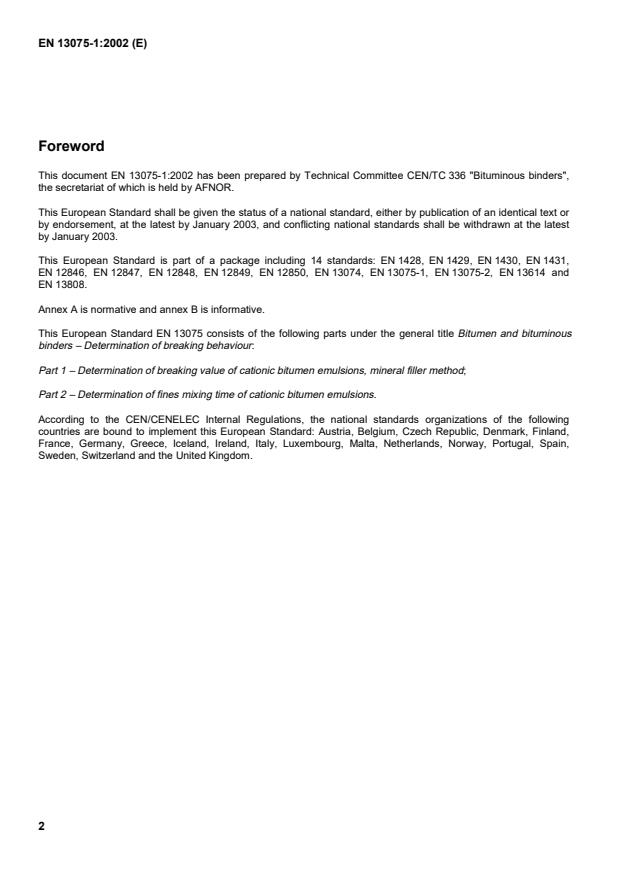 EN 13075-1:2002 (E)

Foreword

This document EN 13075-1:2002 has been prepared by Technical Committee CEN/TC 336 "Bituminous binders", the secretariat of which is held by AFNOR.

This European Standard shall be given the status of a national standard, either by publication of an identical text or by endorsement, at the latest by January 2003, and conflicting national standards shall be withdrawn at the latest by January 2003.

This European Standard is part of a package including 14 standards: EN 1428, EN 1429, EN 1430, EN 1431, EN 12846, EN 12847, EN 12848, EN 12849, EN 12850, EN 13074, EN 13075-1, EN 13075-2, EN 13614 and EN 13808.

Annex A is normative and annex B is informative.

This European Standard EN 13075 consists of the following parts under the general title Bitumen and bituminous binders – Determination of breaking behaviour:

Part 1 – Determination of breaking value of cationic bitumen emulsions, mineral filler method;

Part 2 – Determination of fines mixing time of cationic bitumen emulsions.

According to the CEN/CENELEC Internal Regulations, the national standards organizations of the following countries are bound to implement this European Standard: Austria, Belgium, Czech Republic, Denmark, Finland, France, Germany, Greece, Iceland, Ireland, Italy, Luxembourg, Malta, Netherlands, Norway, Portugal, Spain, Sweden, Switzerland and the United Kingdom.

2